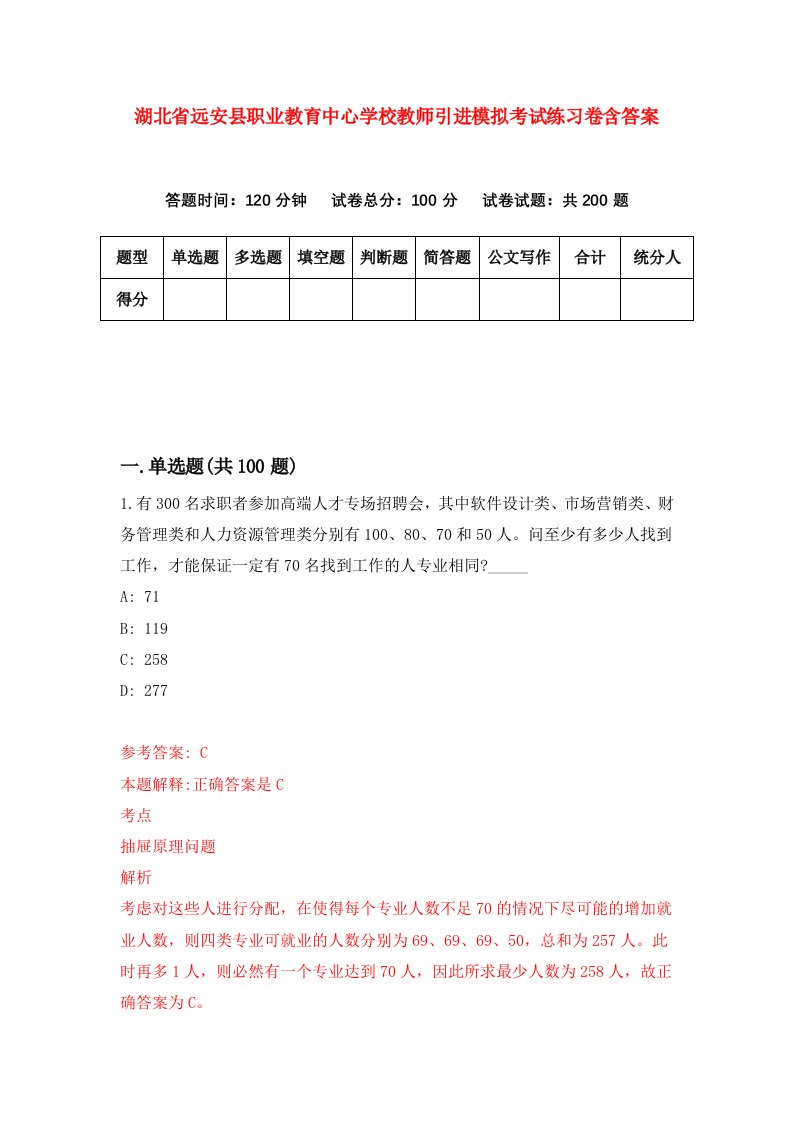 湖北省远安县职业教育中心学校教师引进模拟考试练习卷含答案

答题时间：120 分钟　试卷总分：100 分　试卷试题：共 200 题

| 题型 | 单选题 | 多选题 | 填空题 | 判断题 | 简答题 | 公文写作 | 合计 | 统分人 |
|---|---|---|---|---|---|---|---|---|
| 得分 | | | | | | | | |

一.单选题(共 100 题)

1.有 300 名求职者参加高端人才专场招聘会，其中软件设计类、市场营销类、财务管理类和人力资源管理类分别有 100、80、70 和 50 人。问至少有多少人找到工作，才能保证一定有 70 名找到工作的人专业相同?_____

A: 71

B: 119

C: 258

D: 277

参考答案: C

本题解释:正确答案是 C

考点

抽屉原理问题

解析

考虑对这些人进行分配，在使得每个专业人数不足 70 的情况下尽可能的增加就业人数，则四类专业可就业的人数分别为 69、69、69、50，总和为 257 人。此时再多 1 人，则必然有一个专业达到 70 人，因此所求最少人数为 258 人，故正确答案为 C。